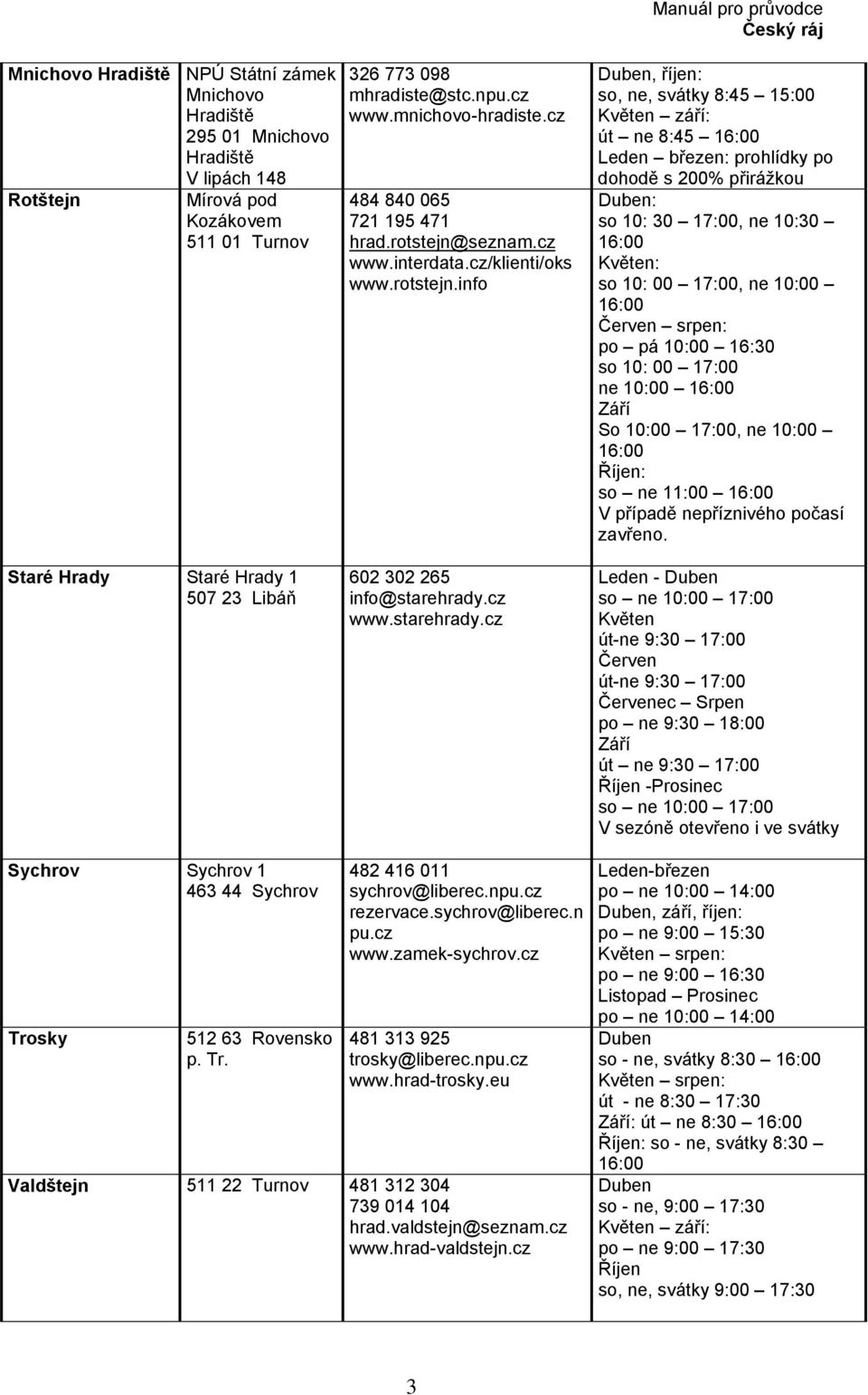 Manuál pro průvodce
Český ráj

| | | | |
|---|---|---|---|
| Mnichovo Hradiště | NPÚ Státní zámek Mnichovo Hradiště 295 01 Mnichovo Hradiště V lipách 148 | 326 773 098 mhradiste@stc.npu.cz www.mnichovo-hradiste.cz | Duben, říjen: so, ne, svátky 8:45 – 15:00 Květen – září: út – ne 8:45 – 16:00 Leden – březen: prohlídky po dohodě s 200% přirážkou |
| Rotštejn | Mírová pod Kozákovem 511 01 Turnov | 484 840 065 721 195 471 hrad.rotstejn@seznam.cz www.interdata.cz/klienti/oks www.rotstejn.info | Duben: so 10: 30 – 17:00, ne 10:30 – 16:00 Květen: so 10: 00 – 17:00, ne 10:00 – 16:00 Červen – srpen: po – pá 10:00 – 16:30 so 10: 00 – 17:00 ne 10:00 – 16:00 Září So 10:00 – 17:00, ne 10:00 – 16:00 Říjen: so – ne 11:00 – 16:00 V případě nepříznivého počasí zavřeno. |
| Staré Hrady | Staré Hrady 1 507 23 Libáň | 602 302 265 info@starehrady.cz www.starehrady.cz | Leden - Duben so – ne 10:00 – 17:00 Květen út-ne 9:30 – 17:00 Červen út-ne 9:30 – 17:00 Červenec – Srpen po – ne 9:30 – 18:00 Září út – ne 9:30 – 17:00 Říjen -Prosinec so – ne 10:00 – 17:00 V sezóně otevřeno i ve svátky |
| Sychrov | Sychrov 1 463 44 Sychrov | 482 416 011 sychrov@liberec.npu.cz rezervace.sychrov@liberec.npu.cz www.zamek-sychrov.cz | Leden-březen po – ne 10:00 – 14:00 Duben, září, říjen: po – ne 9:00 – 15:30 Květen – srpen: po – ne 9:00 – 16:30 Listopad – Prosinec po – ne 10:00 – 14:00 |
| Trosky | 512 63 Rovensko p. Tr. | 481 313 925 trosky@liberec.npu.cz www.hrad-trosky.eu | Duben so - ne, svátky 8:30 – 16:00 Květen – srpen: út - ne 8:30 – 17:30 Září: út – ne 8:30 – 16:00 Říjen: so - ne, svátky 8:30 – 16:00 |
| Valdštejn | 511 22 Turnov | 481 312 304 739 014 104 hrad.valdstejn@seznam.cz www.hrad-valdstejn.cz | Duben so - ne, 9:00 – 17:30 Květen – září: po – ne 9:00 – 17:30 Říjen so, ne, svátky 9:00 – 17:30 |

3